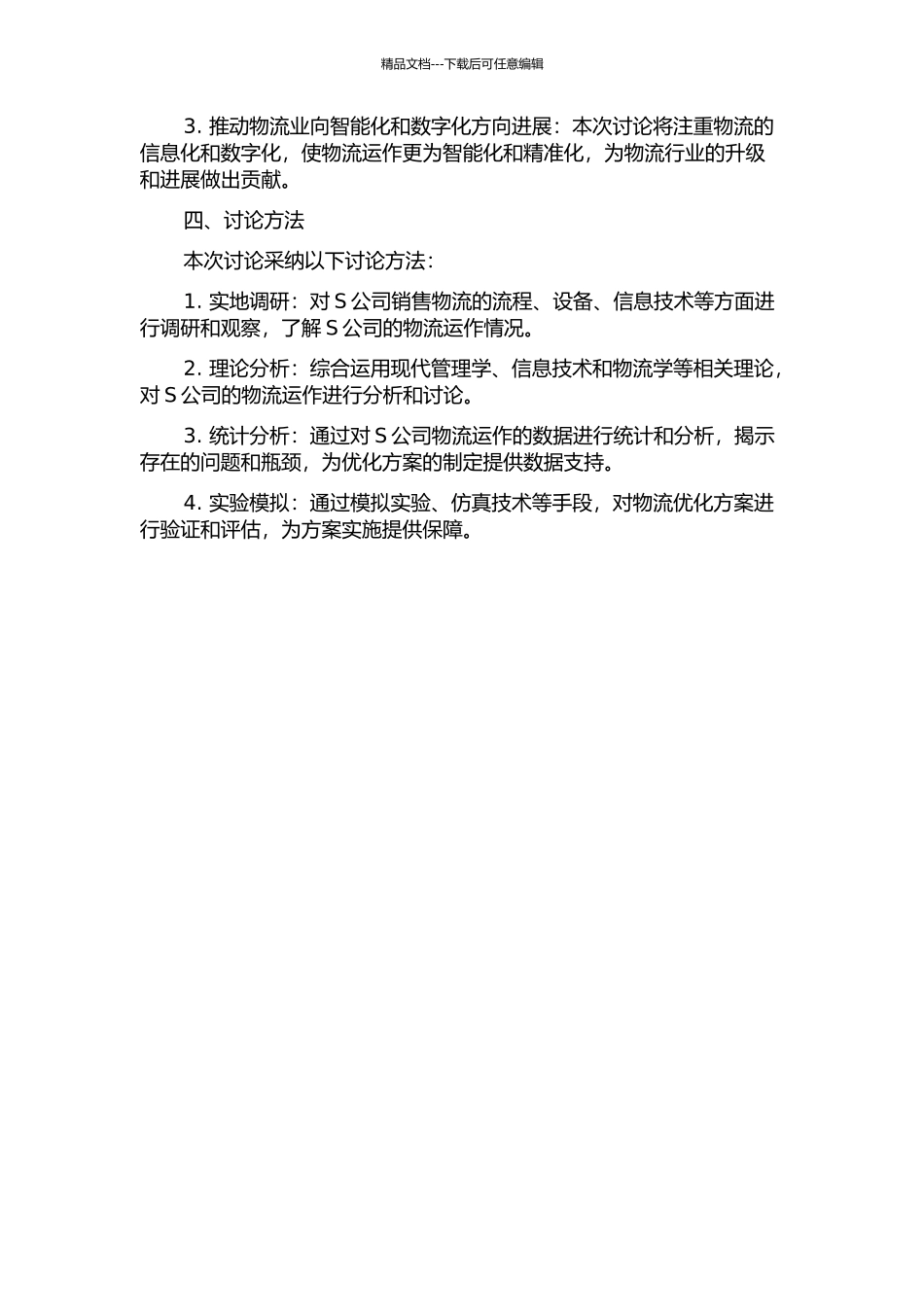 精品文档---下载后可任意编辑

3. 推动物流业向智能化和数字化方向进展：本次讨论将注重物流的信息化和数字化，使物流运作更为智能化和精准化，为物流行业的升级和进展做出贡献。

四、讨论方法

本次讨论采纳以下讨论方法：

1. 实地调研：对 S 公司销售物流的流程、设备、信息技术等方面进行调研和观察，了解 S 公司的物流运作情况。

2. 理论分析：综合运用现代管理学、信息技术和物流学等相关理论，对 S 公司的物流运作进行分析和讨论。

3. 统计分析：通过对 S 公司物流运作的数据进行统计和分析，揭示存在的问题和瓶颈，为优化方案的制定提供数据支持。

4. 实验模拟：通过模拟实验、仿真技术等手段，对物流优化方案进行验证和评估，为方案实施提供保障。